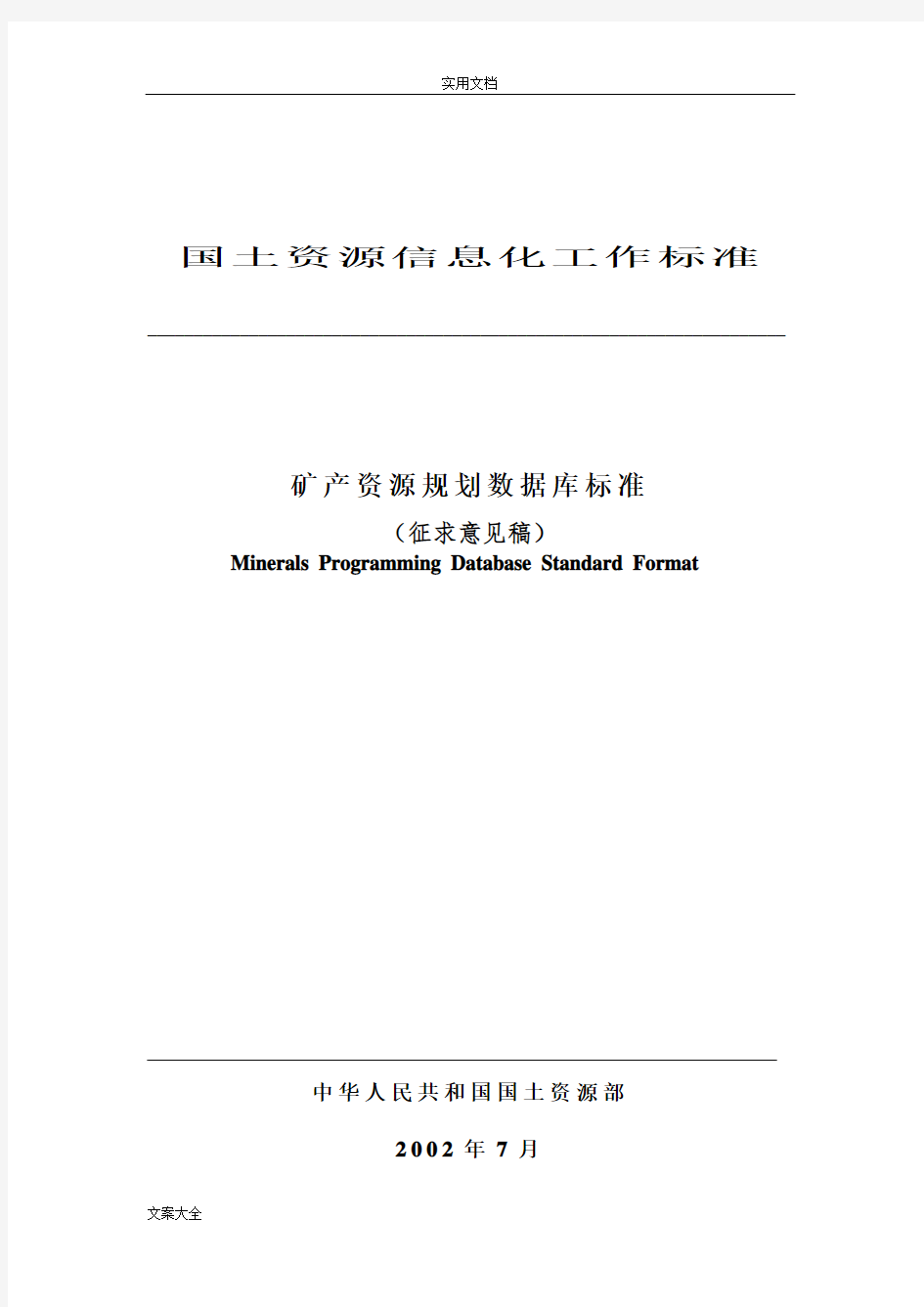 实用文档

国土资源信息化工作标准

矿产资源规划数据库标准

（征求意见稿）

Minerals Programming Database Standard Format

中华人民共和国国土资源部

2002 年 7 月

文案大全